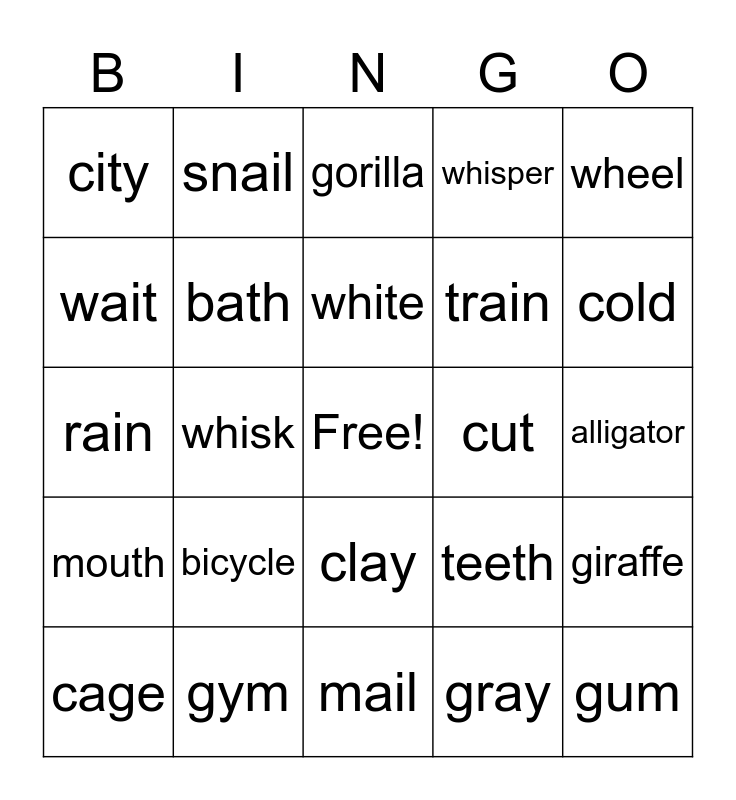 | B | I | N | G | O |
|---|---|---|---|---|
| city | snail | gorilla | whisper | wheel |
| wait | bath | white | train | cold |
| rain | whisk | Free! | cut | alligator |
| mouth | bicycle | clay | teeth | giraffe |
| cage | gym | mail | gray | gum |